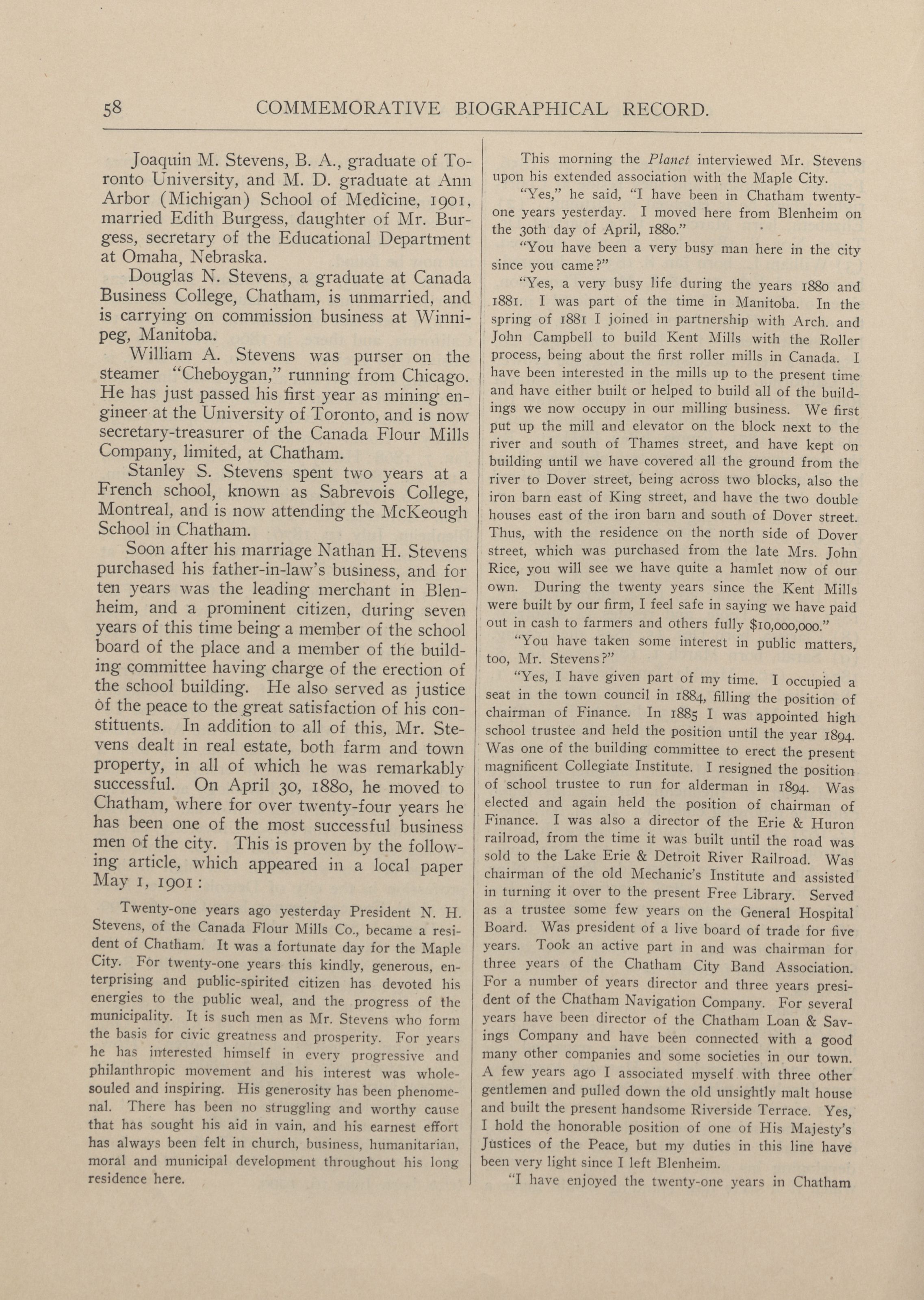 58 COMMEMORATIVE BIOGRAPHICAL RECORD.

Joaquin M. Stevens, B. A., graduate of Toronto University, and M. D. graduate at Ann Arbor (Michigan) School of Medicine, 1901, married Edith Burgess, daughter of Mr. Burgess, secretary of the Educational Department at Omaha, Nebraska.

Douglas N. Stevens, a graduate at Canada Business College, Chatham, is unmarried, and is carrying on commission business at Winnipeg, Manitoba.

William A. Stevens was purser on the steamer "Cheboygan," running from Chicago. He has just passed his first year as mining engineer at the University of Toronto, and is now secretary-treasurer of the Canada Flour Mills Company, limited, at Chatham.

Stanley S. Stevens spent two years at a French school, known as Sabrevois College, Montreal, and is now attending the McKeough School in Chatham.

Soon after his marriage Nathan H. Stevens purchased his father-in-law's business, and for ten years was the leading merchant in Blenheim, and a prominent citizen, during seven years of this time being a member of the school board of the place and a member of the building committee having charge of the erection of the school building. He also served as justice of the peace to the great satisfaction of his constituents. In addition to all of this, Mr. Stevens dealt in real estate, both farm and town property, in all of which he was remarkably successful. On April 30, 1880, he moved to Chatham, where for over twenty-four years he has been one of the most successful business men of the city. This is proven by the following article, which appeared in a local paper May 1, 1901:

Twenty-one years ago yesterday President N. H. Stevens, of the Canada Flour Mills Co., became a resident of Chatham. It was a fortunate day for the Maple City. For twenty-one years this kindly, generous, enterprising and public-spirited citizen has devoted his energies to the public weal, and the progress of the municipality. It is such men as Mr. Stevens who form the basis for civic greatness and prosperity. For years he has interested himself in every progressive and philanthropic movement and his interest was whole-souled and inspiring. His generosity has been phenomenal. There has been no struggling and worthy cause that has sought his aid in vain, and his earnest effort has always been felt in church, business, humanitarian, moral and municipal development throughout his long residence here.

This morning the Planet interviewed Mr. Stevens upon his extended association with the Maple City.

"Yes," he said, "I have been in Chatham twenty-one years yesterday. I moved here from Blenheim on the 30th day of April, 1880."

"You have been a very busy man here in the city since you came?"

"Yes, a very busy life during the years 1880 and 1881. I was part of the time in Manitoba. In the spring of 1881 I joined in partnership with Arch. and John Campbell to build Kent Mills with the Roller process, being about the first roller mills in Canada. I have been interested in the mills up to the present time and have either built or helped to build all of the buildings we now occupy in our milling business. We first put up the mill and elevator on the block next to the river and south of Thames street, and have kept on building until we have covered all the ground from the river to Dover street, being across two blocks, also the iron barn east of King street, and have the two double houses east of the iron barn and south of Dover street. Thus, with the residence on the north side of Dover street, which was purchased from the late Mrs. John Rice, you will see we have quite a hamlet now of our own. During the twenty years since the Kent Mills were built by our firm, I feel safe in saying we have paid out in cash to farmers and others fully $10,000,000."

"You have taken some interest in public matters, too, Mr. Stevens?"

"Yes, I have given part of my time. I occupied a seat in the town council in 1884, filling the position of chairman of Finance. In 1885 I was appointed high school trustee and held the position until the year 1894. Was one of the building committee to erect the present magnificent Collegiate Institute. I resigned the position of school trustee to run for alderman in 1894. Was elected and again held the position of chairman of Finance. I was also a director of the Erie & Huron railroad, from the time it was built until the road was sold to the Lake Erie & Detroit River Railroad. Was chairman of the old Mechanic's Institute and assisted in turning it over to the present Free Library. Served as a trustee some few years on the General Hospital Board. Was president of a live board of trade for five years. Took an active part in and was chairman for three years of the Chatham City Band Association. For a number of years director and three years president of the Chatham Navigation Company. For several years have been director of the Chatham Loan & Savings Company and have been connected with a good many other companies and some societies in our town. A few years ago I associated myself with three other gentlemen and pulled down the old unsightly malt house and built the present handsome Riverside Terrace. Yes, I hold the honorable position of one of His Majesty's Justices of the Peace, but my duties in this line have been very light since I left Blenheim.

"I have enjoyed the twenty-one years in Chatham